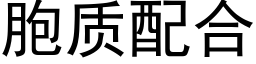 胞质配合